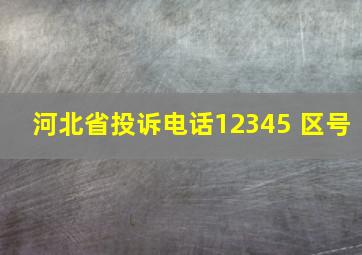 河北省投诉电话12345 区号